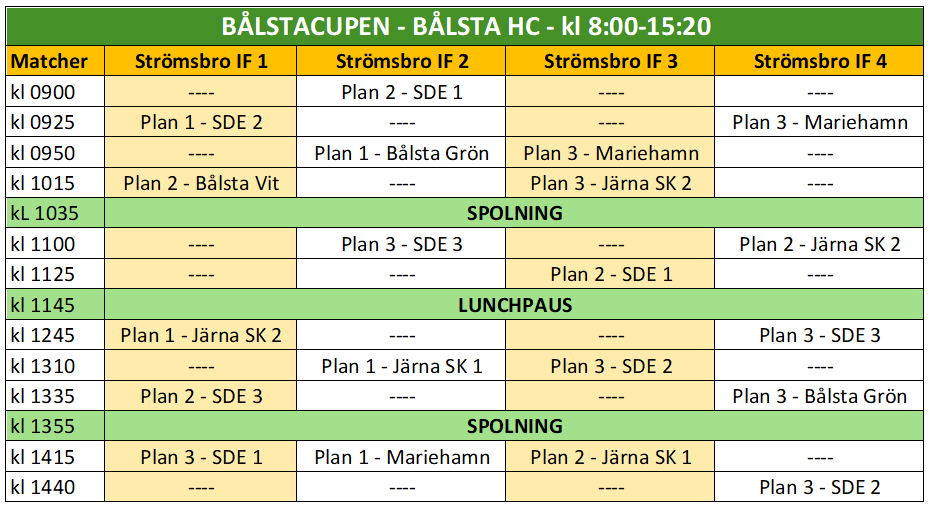 BÅLSTACUPEN - BÅLSTA HC - kl 8:00-15:20

| Matcher | Strömsbro IF 1 | Strömsbro IF 2 | Strömsbro IF 3 | Strömsbro IF 4 |
|---|---|---|---|---|
| kl 0900 | ---- | Plan 2 - SDE 1 | ---- | ---- |
| kl 0925 | Plan 1 - SDE 2 | ---- | ---- | Plan 3 - Mariehamn |
| kl 0950 | ---- | Plan 1 - Bålsta Grön | Plan 3 - Mariehamn | ---- |
| kl 1015 | Plan 2 - Bålsta Vit | ---- | Plan 3 - Järna SK 2 | ---- |
| kL 1035 | SPOLNING | | | |
| kl 1100 | ---- | Plan 3 - SDE 3 | ---- | Plan 2 - Järna SK 2 |
| kl 1125 | ---- | ---- | Plan 2 - SDE 1 | ---- |
| kl 1145 | LUNCHPAUS | | | |
| kl 1245 | Plan 1 - Järna SK 2 | ---- | ---- | Plan 3 - SDE 3 |
| kl 1310 | ---- | Plan 1 - Järna SK 1 | Plan 3 - SDE 2 | ---- |
| kl 1335 | Plan 2 - SDE 3 | ---- | ---- | Plan 3 - Bålsta Grön |
| kl 1355 | SPOLNING | | | |
| kl 1415 | Plan 3 - SDE 1 | Plan 1 - Mariehamn | Plan 2 - Järna SK 1 | ---- |
| kl 1440 | ---- | ---- | ---- | Plan 3 - SDE 2 |